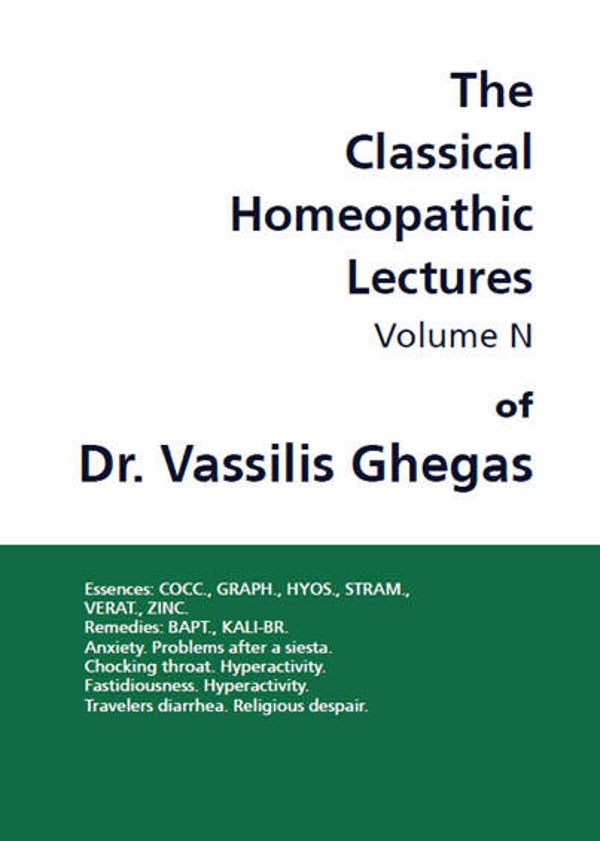 The Classical Homeopathic Lectures
Volume N
of
Dr. Vassilis Ghegas

Essences: COCC., GRAPH., HYOS., STRAM., VERAT., ZINC.
Remedies: BAPT., KALI-BR.
Anxiety. Problems after a siesta.
Chocking throat. Hyperactivity.
Fastidiousness. Hyperactivity.
Travelers diarrhea. Religious despair.